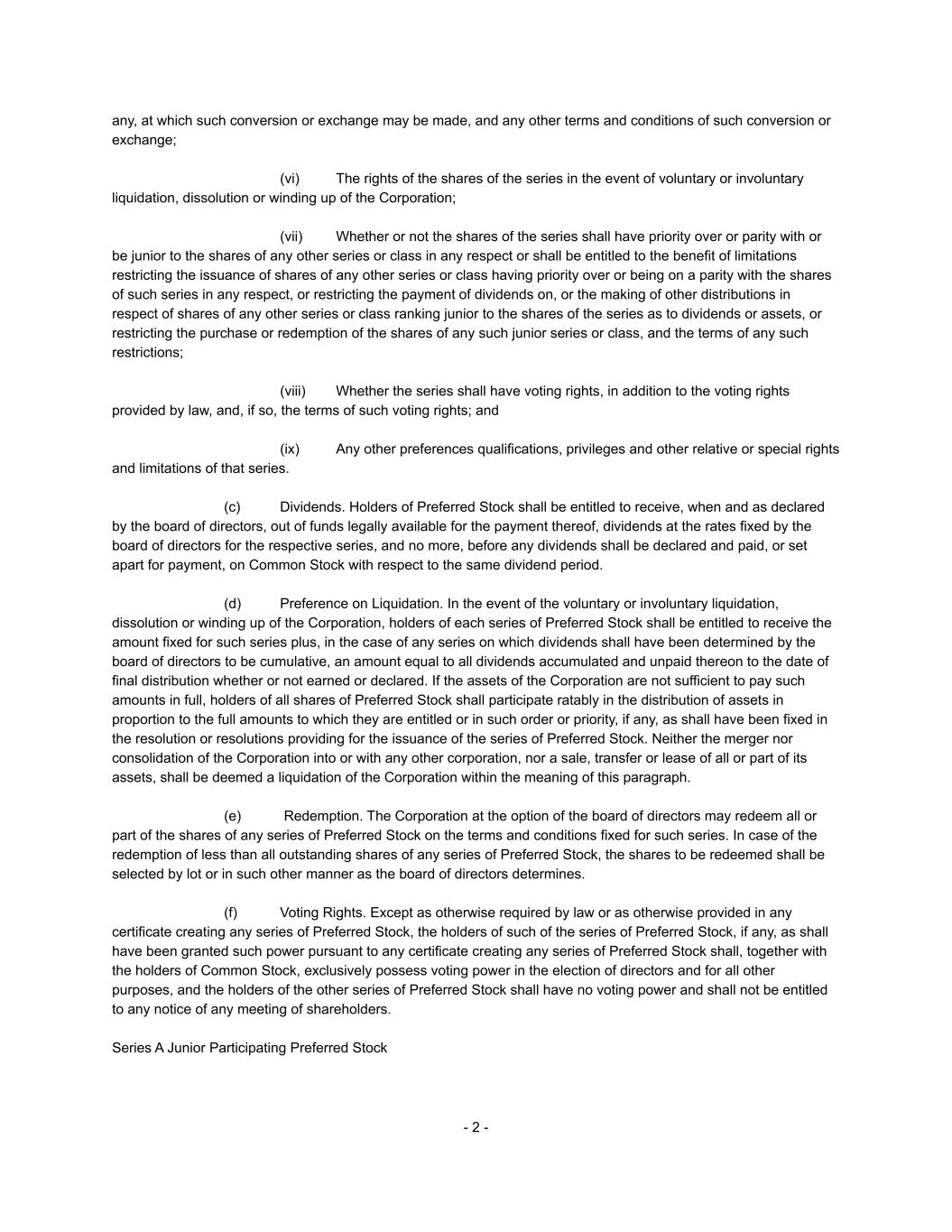 any, at which such conversion or exchange may be made, and any other terms and conditions of such conversion or exchange;

(vi) The rights of the shares of the series in the event of voluntary or involuntary liquidation, dissolution or winding up of the Corporation;

(vii) Whether or not the shares of the series shall have priority over or parity with or be junior to the shares of any other series or class in any respect or shall be entitled to the benefit of limitations restricting the issuance of shares of any other series or class having priority over or being on a parity with the shares of such series in any respect, or restricting the payment of dividends on, or the making of other distributions in respect of shares of any other series or class ranking junior to the shares of the series as to dividends or assets, or restricting the purchase or redemption of the shares of any such junior series or class, and the terms of any such restrictions;

(viii) Whether the series shall have voting rights, in addition to the voting rights provided by law, and, if so, the terms of such voting rights; and

(ix) Any other preferences qualifications, privileges and other relative or special rights and limitations of that series.

(c) Dividends. Holders of Preferred Stock shall be entitled to receive, when and as declared by the board of directors, out of funds legally available for the payment thereof, dividends at the rates fixed by the board of directors for the respective series, and no more, before any dividends shall be declared and paid, or set apart for payment, on Common Stock with respect to the same dividend period.

(d) Preference on Liquidation. In the event of the voluntary or involuntary liquidation, dissolution or winding up of the Corporation, holders of each series of Preferred Stock shall be entitled to receive the amount fixed for such series plus, in the case of any series on which dividends shall have been determined by the board of directors to be cumulative, an amount equal to all dividends accumulated and unpaid thereon to the date of final distribution whether or not earned or declared. If the assets of the Corporation are not sufficient to pay such amounts in full, holders of all shares of Preferred Stock shall participate ratably in the distribution of assets in proportion to the full amounts to which they are entitled or in such order or priority, if any, as shall have been fixed in the resolution or resolutions providing for the issuance of the series of Preferred Stock. Neither the merger nor consolidation of the Corporation into or with any other corporation, nor a sale, transfer or lease of all or part of its assets, shall be deemed a liquidation of the Corporation within the meaning of this paragraph.

(e) Redemption. The Corporation at the option of the board of directors may redeem all or part of the shares of any series of Preferred Stock on the terms and conditions fixed for such series. In case of the redemption of less than all outstanding shares of any series of Preferred Stock, the shares to be redeemed shall be selected by lot or in such other manner as the board of directors determines.

(f) Voting Rights. Except as otherwise required by law or as otherwise provided in any certificate creating any series of Preferred Stock, the holders of such of the series of Preferred Stock, if any, as shall have been granted such power pursuant to any certificate creating any series of Preferred Stock shall, together with the holders of Common Stock, exclusively possess voting power in the election of directors and for all other purposes, and the holders of the other series of Preferred Stock shall have no voting power and shall not be entitled to any notice of any meeting of shareholders.

Series A Junior Participating Preferred Stock

- 2 -